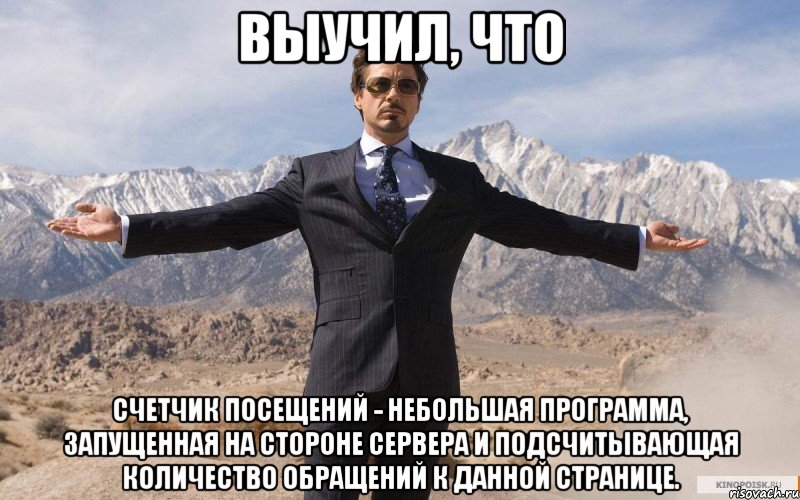 ВЫУЧИЛ, ЧТО

СЧЕТЧИК ПОСЕЩЕНИЙ - НЕБОЛЬШАЯ ПРОГРАММА, ЗАПУЩЕННАЯ НА СТОРОНЕ СЕРВЕРА И ПОДСЧИТЫВАЮЩАЯ КОЛИЧЕСТВО ОБРАЩЕНИЙ К ДАННОЙ СТРАНИЦЕ.

KINOPOISK.RU
risovach.ru